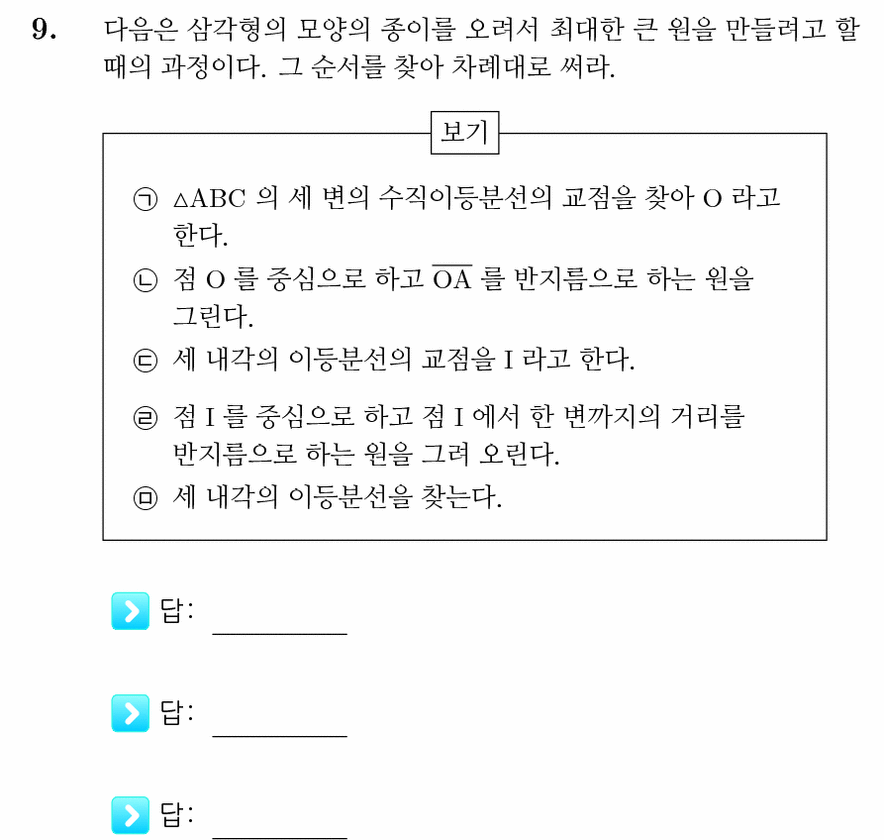 9. 다음은 삼각형의 모양의 종이를 오려서 최대한 큰 원을 만들려고 할 때의 과정이다. 그 순서를 찾아 차례대로 써라.

보기

㉠ $\triangle ABC$ 의 세 변의 수직이등분선의 교점을 찾아 O 라고 한다.
㉡ 점 O 를 중심으로 하고 $\overline{OA}$ 를 반지름으로 하는 원을 그린다.
㉢ 세 내각의 이등분선의 교점을 I 라고 한다.
㉣ 점 I 를 중심으로 하고 점 I 에서 한 변까지의 거리를 반지름으로 하는 원을 그려 오린다.
㉤ 세 내각의 이등분선을 찾는다.

답: ________

답: ________

답: ________